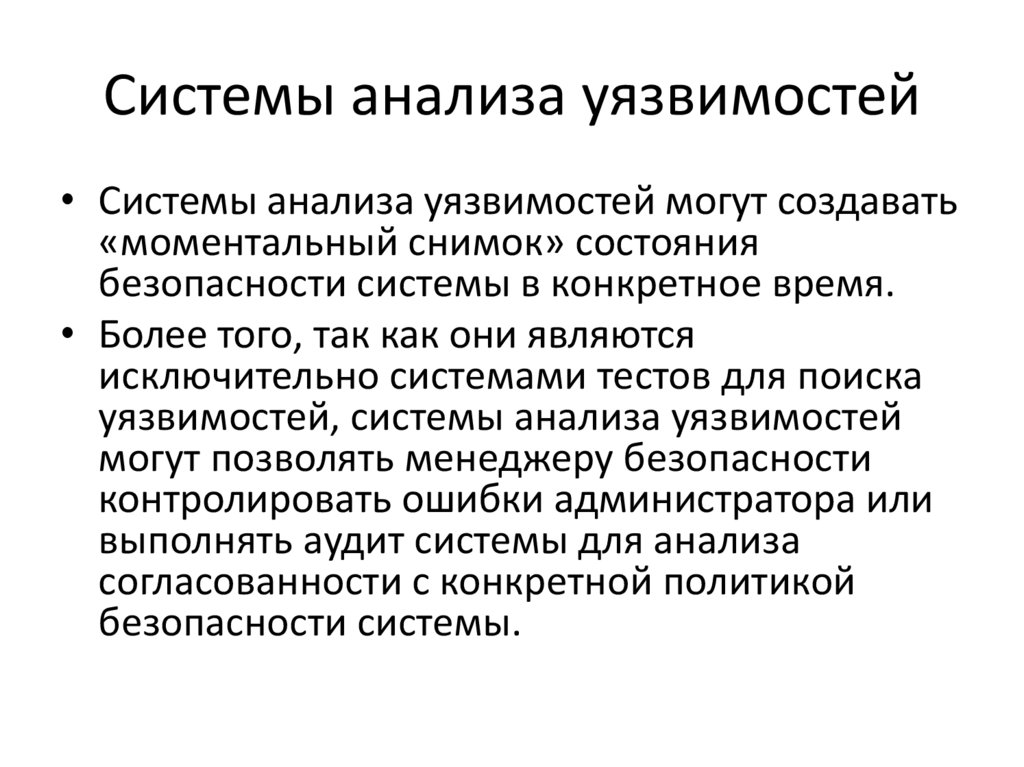 Системы анализа уязвимостей

• Системы анализа уязвимостей могут создавать «моментальный снимок» состояния безопасности системы в конкретное время.
• Более того, так как они являются исключительно системами тестов для поиска уязвимостей, системы анализа уязвимостей могут позволять менеджеру безопасности контролировать ошибки администратора или выполнять аудит системы для анализа согласованности с конкретной политикой безопасности системы.